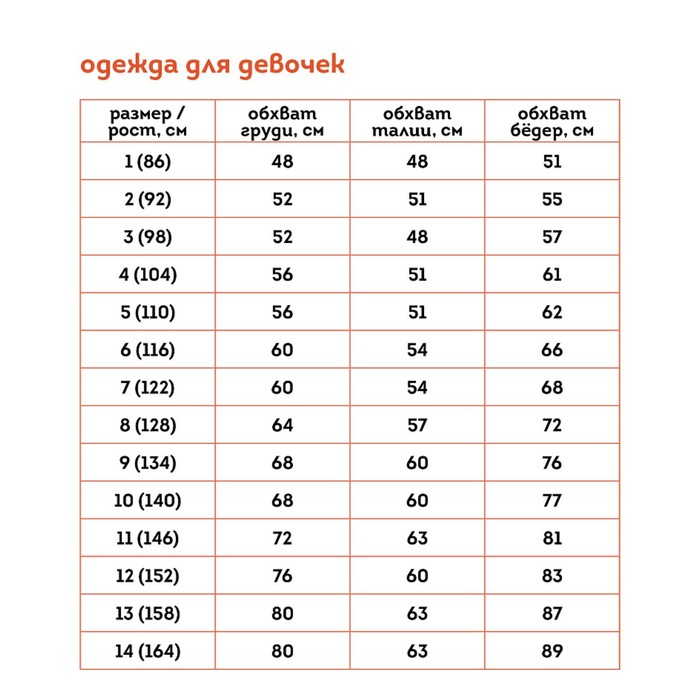 одежда для девочек

| размер / рост, см | обхват груди, см | обхват талии, см | обхват бёдер, см |
|---|---|---|---|
| 1 (86) | 48 | 48 | 51 |
| 2 (92) | 52 | 51 | 55 |
| 3 (98) | 52 | 48 | 57 |
| 4 (104) | 56 | 51 | 61 |
| 5 (110) | 56 | 51 | 62 |
| 6 (116) | 60 | 54 | 66 |
| 7 (122) | 60 | 54 | 68 |
| 8 (128) | 64 | 57 | 72 |
| 9 (134) | 68 | 60 | 76 |
| 10 (140) | 68 | 60 | 77 |
| 11 (146) | 72 | 63 | 81 |
| 12 (152) | 76 | 60 | 83 |
| 13 (158) | 80 | 63 | 87 |
| 14 (164) | 80 | 63 | 89 |